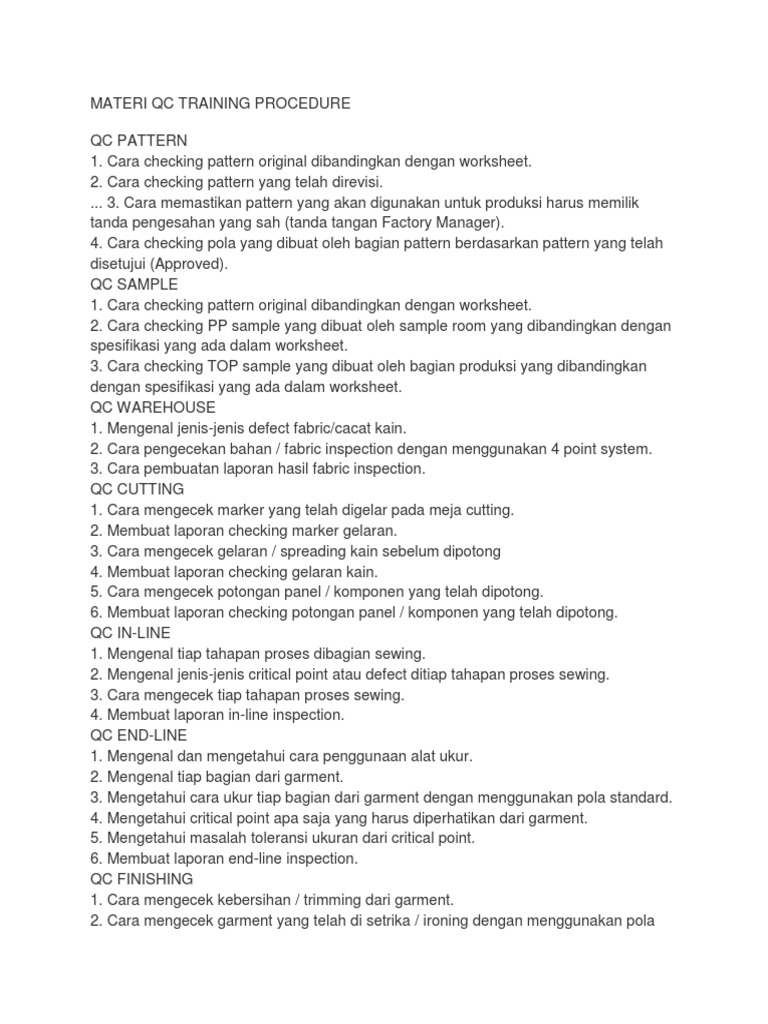 MATERI QC TRAINING PROCEDURE

QC PATTERN
1. Cara checking pattern original dibandingkan dengan worksheet.
2. Cara checking pattern yang telah direvisi.
... 3. Cara memastikan pattern yang akan digunakan untuk produksi harus memilik tanda pengesahan yang sah (tanda tangan Factory Manager).
4. Cara checking pola yang dibuat oleh bagian pattern berdasarkan pattern yang telah disetujui (Approved).
QC SAMPLE
1. Cara checking pattern original dibandingkan dengan worksheet.
2. Cara checking PP sample yang dibuat oleh sample room yang dibandingkan dengan spesifikasi yang ada dalam worksheet.
3. Cara checking TOP sample yang dibuat oleh bagian produksi yang dibandingkan dengan spesifikasi yang ada dalam worksheet.
QC WAREHOUSE
1. Mengenal jenis-jenis defect fabric/cacat kain.
2. Cara pengecekan bahan / fabric inspection dengan menggunakan 4 point system.
3. Cara pembuatan laporan hasil fabric inspection.
QC CUTTING
1. Cara mengecek marker yang telah digelar pada meja cutting.
2. Membuat laporan checking marker gelaran.
3. Cara mengecek gelaran / spreading kain sebelum dipotong
4. Membuat laporan checking gelaran kain.
5. Cara mengecek potongan panel / komponen yang telah dipotong.
6. Membuat laporan checking potongan panel / komponen yang telah dipotong.
QC IN-LINE
1. Mengenal tiap tahapan proses dibagian sewing.
2. Mengenal jenis-jenis critical point atau defect ditiap tahapan proses sewing.
3. Cara mengecek tiap tahapan proses sewing.
4. Membuat laporan in-line inspection.
QC END-LINE
1. Mengenal dan mengetahui cara penggunaan alat ukur.
2. Mengenal tiap bagian dari garment.
3. Mengetahui cara ukur tiap bagian dari garment dengan menggunakan pola standard.
4. Mengetahui critical point apa saja yang harus diperhatikan dari garment.
5. Mengetahui masalah toleransi ukuran dari critical point.
6. Membuat laporan end-line inspection.
QC FINISHING
1. Cara mengecek kebersihan / trimming dari garment.
2. Cara mengecek garment yang telah di setrika / ironing dengan menggunakan pola